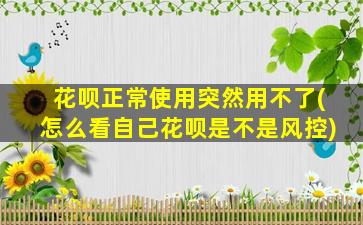 花呗正常使用突然用不了(怎么看自己花呗是不是风控)